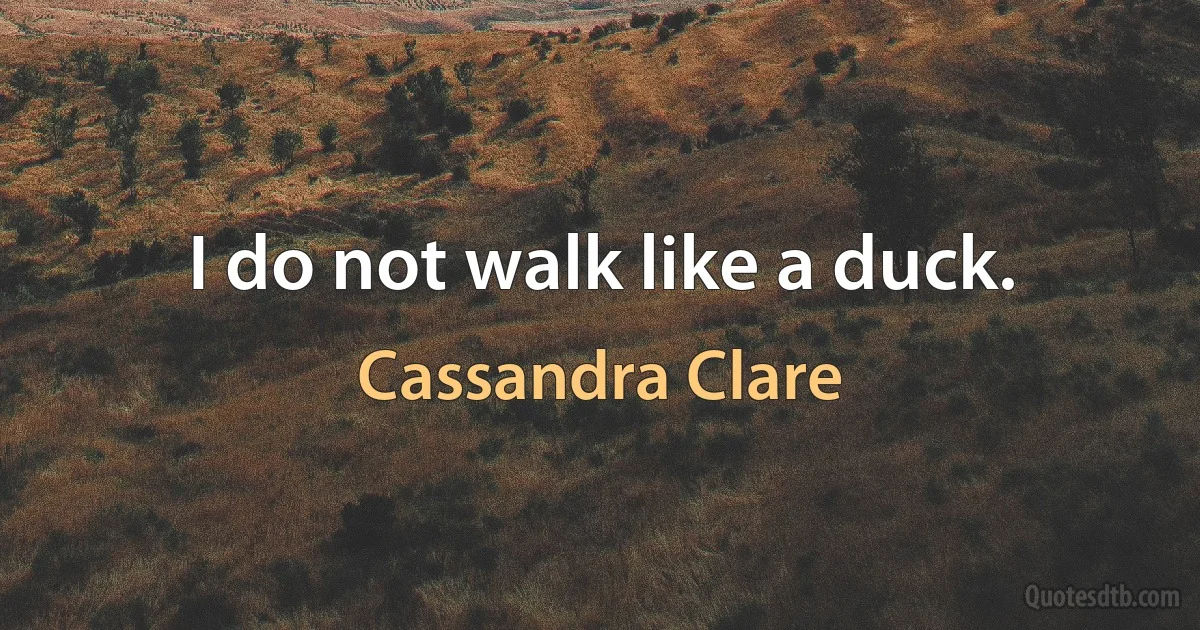 I do not walk like a duck.

Cassandra Clare

Quotesdtb.com